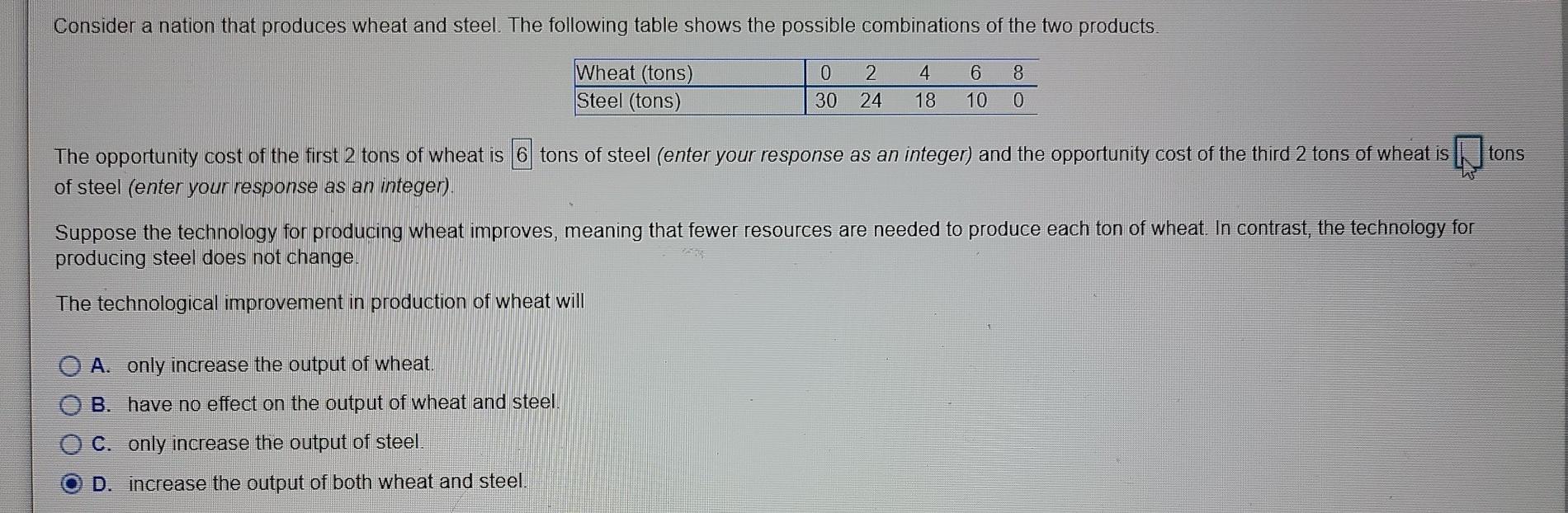 Consider a nation that produces wheat and steel. The following table shows the possible combinations of the two products.

| Wheat (tons) | 0 | 2 | 4 | 6 | 8 |
|---|---|---|---|---|---|
| Steel (tons) | 30 | 24 | 18 | 10 | 0 |

The opportunity cost of the first 2 tons of wheat is 6 tons of steel (enter your response as an integer) and the opportunity cost of the third 2 tons of wheat is ____ tons of steel (enter your response as an integer).

Suppose the technology for producing wheat improves, meaning that fewer resources are needed to produce each ton of wheat. In contrast, the technology for producing steel does not change.

The technological improvement in production of wheat will

A. only increase the output of wheat.

B. have no effect on the output of wheat and steel.

C. only increase the output of steel.

D. increase the output of both wheat and steel.